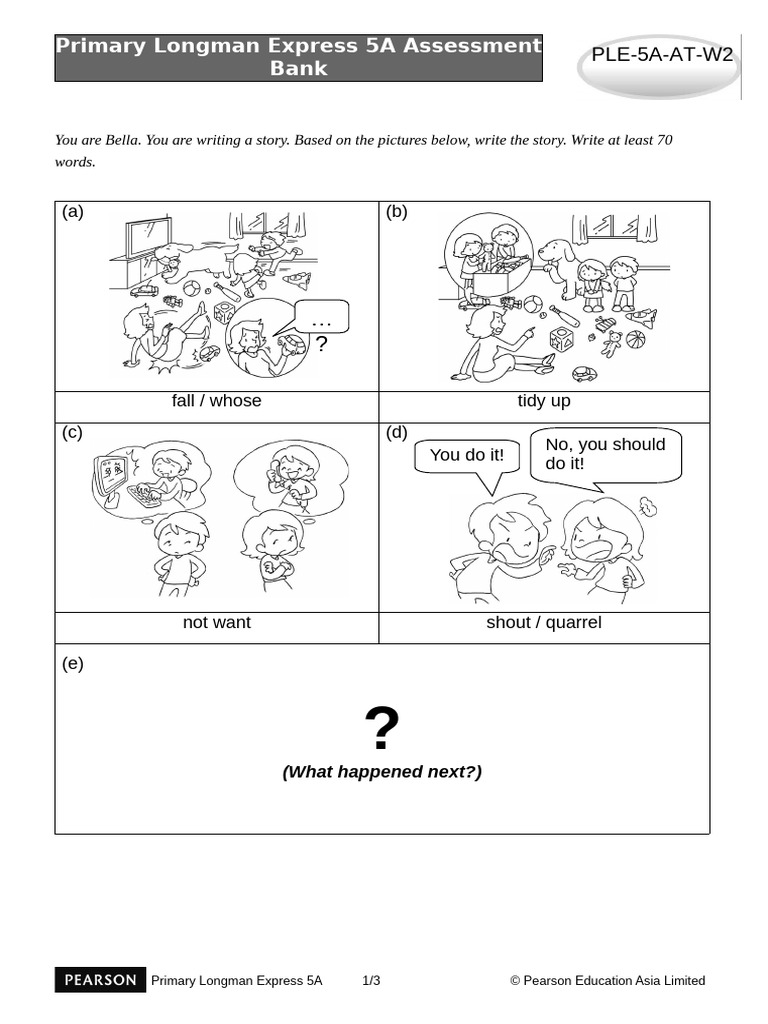 Primary Longman Express 5A Assessment Bank

PLE-5A-AT-W2

You are Bella. You are writing a story. Based on the pictures below, write the story. Write at least 70 words.

| (a) … ? | (b) |
|---|---|
| fall / whose | tidy up |
| (c) | (d) You do it! No, you should do it! |
| not want | shout / quarrel |

(e)

?

(What happened next?)

PEARSON Primary Longman Express 5A 1/3 © Pearson Education Asia Limited